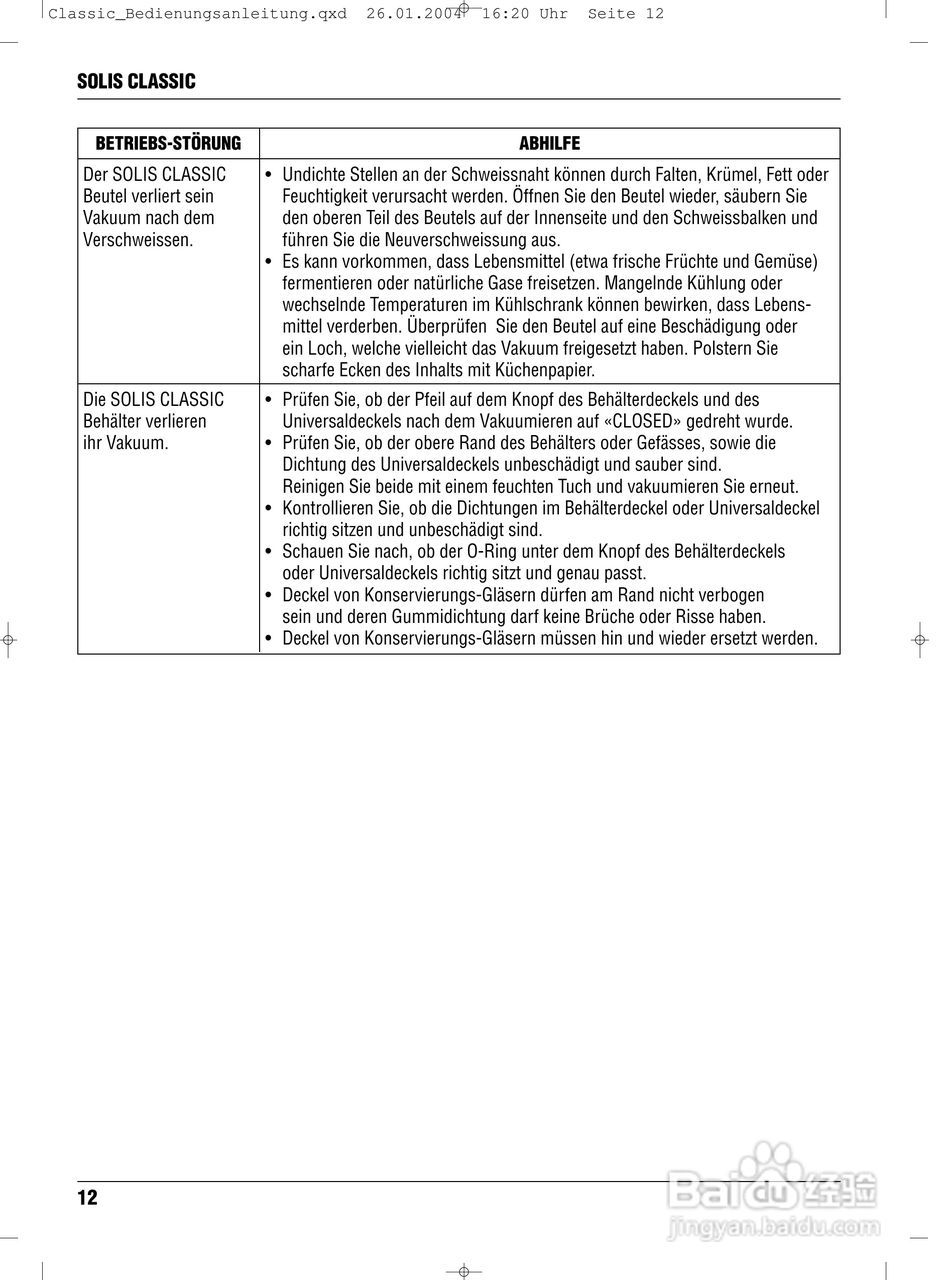 Classic_Bedienungsanleitung.qxd 26.01.2004 16:20 Uhr Seite 12

SOLIS CLASSIC

| BETRIEBS-STÖRUNG | ABHILFE |
|---|---|
| Der SOLIS CLASSIC Beutel verliert sein Vakuum nach dem Verschweissen. | • Undichte Stellen an der Schweissnaht können durch Falten, Krümel, Fett oder Feuchtigkeit verursacht werden. Öffnen Sie den Beutel wieder, säubern Sie den oberen Teil des Beutels auf der Innenseite und den Schweissbalken und führen Sie die Neuverschweissung aus. • Es kann vorkommen, dass Lebensmittel (etwa frische Früchte und Gemüse) fermentieren oder natürliche Gase freisetzen. Mangelnde Kühlung oder wechselnde Temperaturen im Kühlschrank können bewirken, dass Lebensmittel verderben. Überprüfen Sie den Beutel auf eine Beschädigung oder ein Loch, welche vielleicht das Vakuum freigesetzt haben. Polstern Sie scharfe Ecken des Inhalts mit Küchenpapier. |
| Die SOLIS CLASSIC Behälter verlieren ihr Vakuum. | • Prüfen Sie, ob der Pfeil auf dem Knopf des Behälterdeckels und des Universaldeckels nach dem Vakuumieren auf «CLOSED» gedreht wurde. • Prüfen Sie, ob der obere Rand des Behälters oder Gefässes, sowie die Dichtung des Universaldeckels unbeschädigt und sauber sind. Reinigen Sie beide mit einem feuchten Tuch und vakuumieren Sie erneut. • Kontrollieren Sie, ob die Dichtungen im Behälterdeckel oder Universaldeckel richtig sitzen und unbeschädigt sind. • Schauen Sie nach, ob der O-Ring unter dem Knopf des Behälterdeckels oder Universaldeckels richtig sitzt und genau passt. • Deckel von Konservierungs-Gläsern dürfen am Rand nicht verbogen sein und deren Gummidichtung darf keine Brüche oder Risse haben. • Deckel von Konservierungs-Gläsern müssen hin und wieder ersetzt werden. |

12

Baidu 经验
jingyan.baidu.com